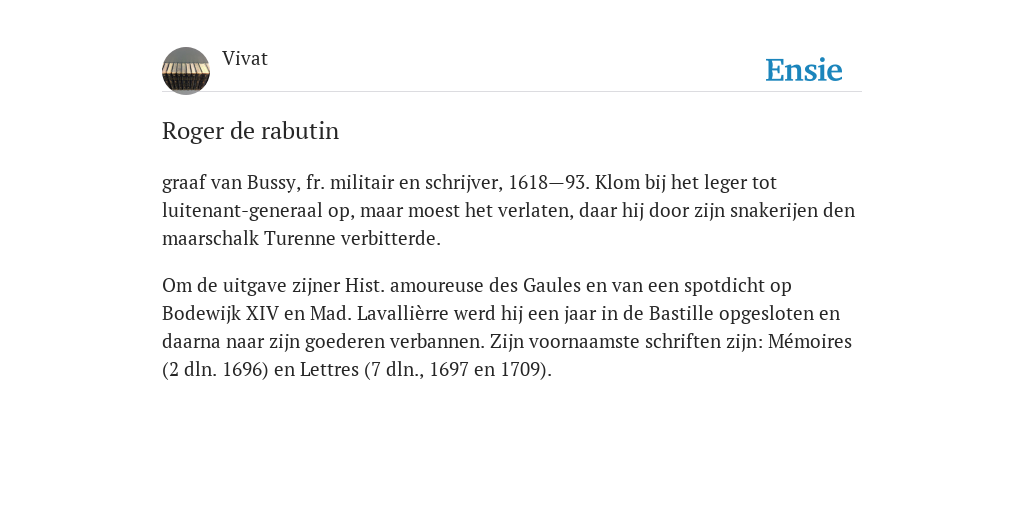 Vivat

Ensie

Roger de rabutin

graaf van Bussy, fr. militair en schrijver, 1618—93. Klom bij het leger tot luitenant-generaal op, maar moest het verlaten, daar hij door zijn snakerijen den maarschalk Turenne verbitterde.

Om de uitgave zijner Hist. amoureuse des Gaules en van een spotdicht op Bodewijk XIV en Mad. Lavallièrre werd hij een jaar in de Bastille opgesloten en daarna naar zijn goederen verbannen. Zijn voornaamste schriften zijn: Mémoires (2 dln. 1696) en Lettres (7 dln., 1697 en 1709).